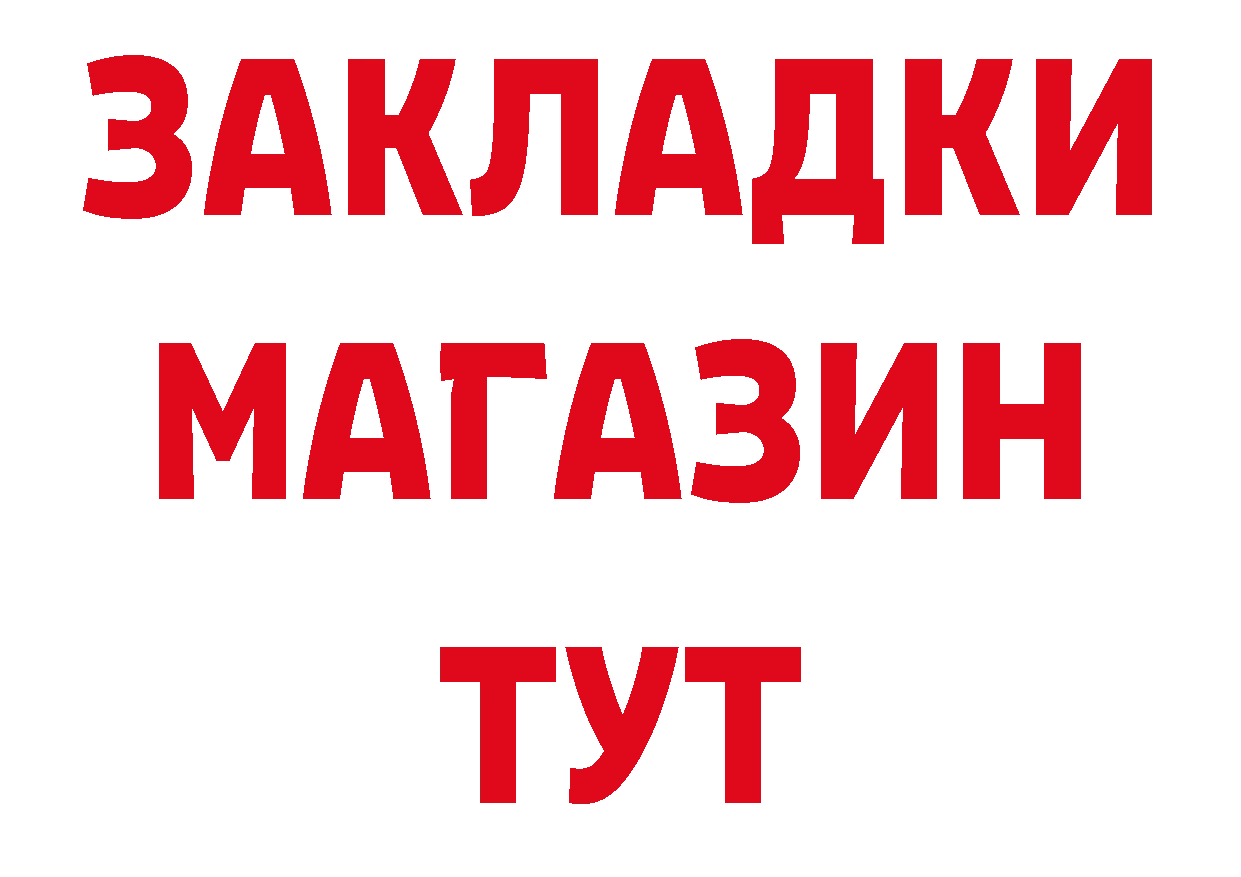 ЗАКЛАДКИ
МАГАЗИН
ТУТ